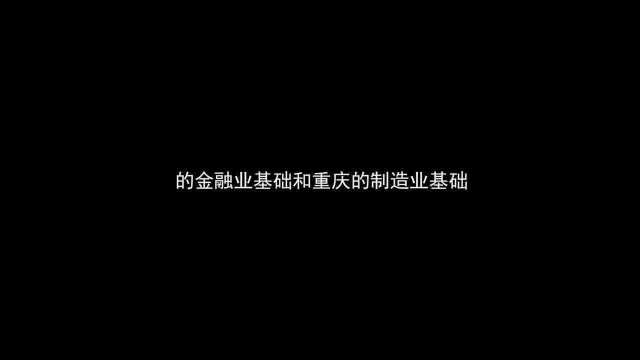 的金融业基础和重庆的制造业基础